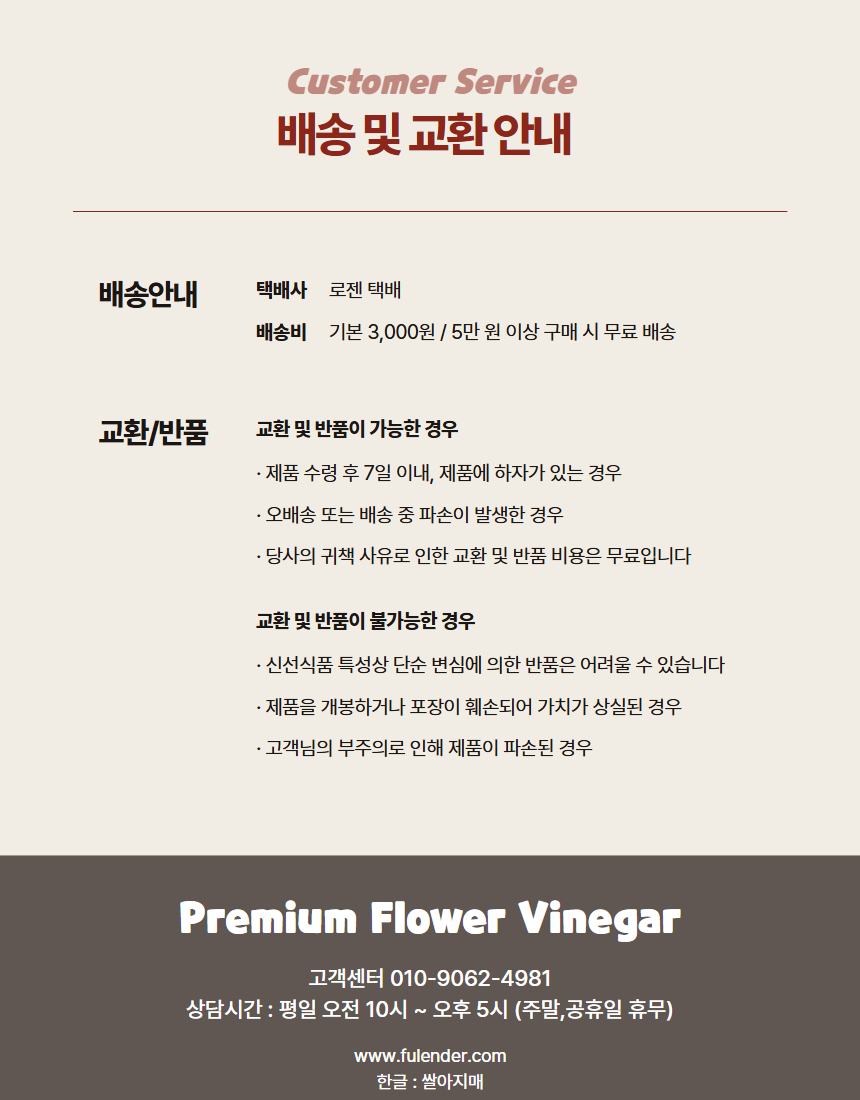 Customer Service
배송 및 교환 안내

배송안내

택배사 로젠 택배
배송비 기본 3,000원 / 5만 원 이상 구매 시 무료 배송

교환/반품

교환 및 반품이 가능한 경우
· 제품 수령 후 7일 이내, 제품에 하자가 있는 경우
· 오배송 또는 배송 중 파손이 발생한 경우
· 당사의 귀책 사유로 인한 교환 및 반품 비용은 무료입니다

교환 및 반품이 불가능한 경우
· 신선식품 특성상 단순 변심에 의한 반품은 어려울 수 있습니다
· 제품을 개봉하거나 포장이 훼손되어 가치가 상실된 경우
· 고객님의 부주의로 인해 제품이 파손된 경우

Premium Flower Vinegar

고객센터 010-9062-4981
상담시간 : 평일 오전 10시 ~ 오후 5시 (주말,공휴일 휴무)

www.fulender.com
한글 : 쌀아지매